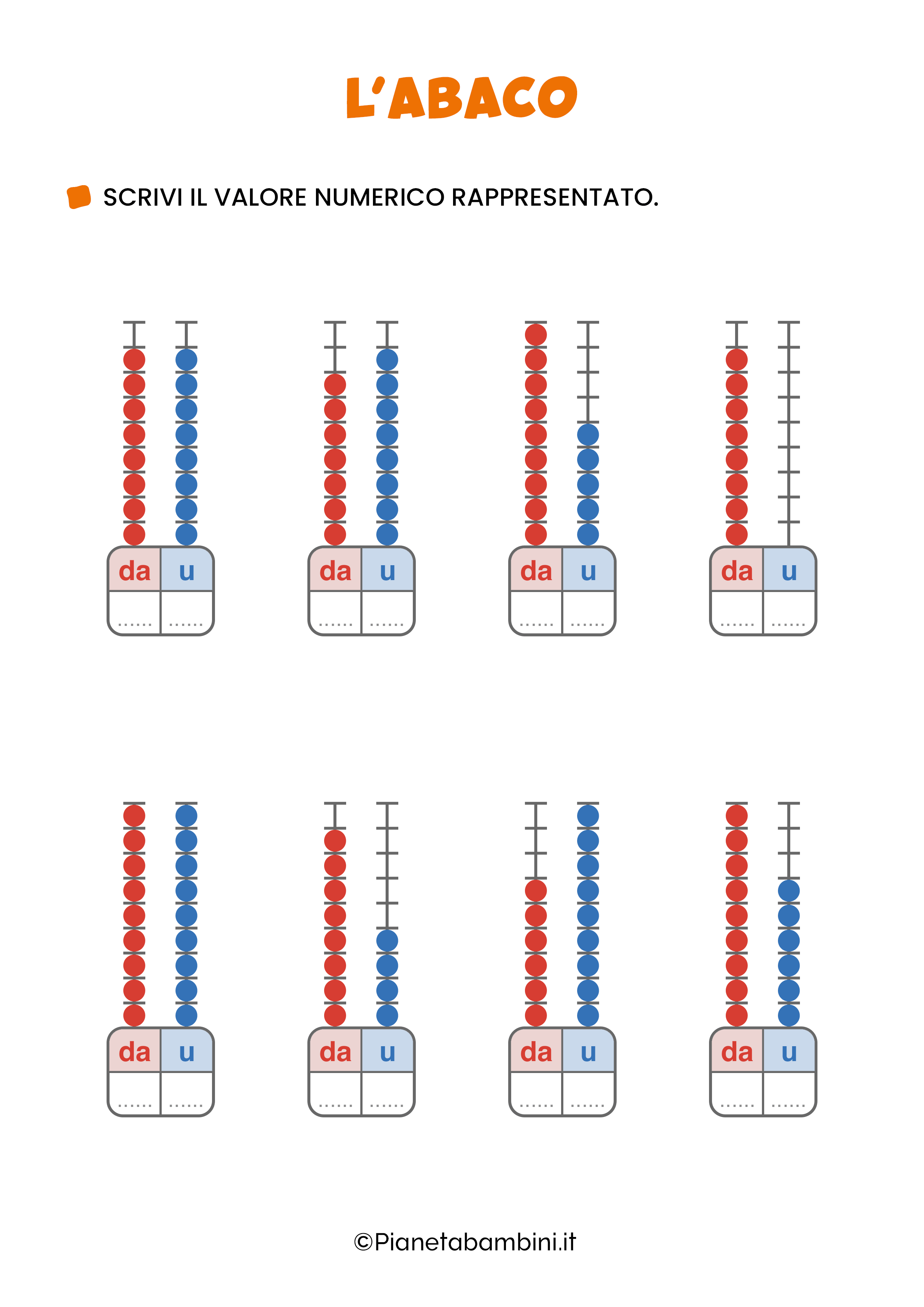 L'ABACO

SCRIVI IL VALORE NUMERICO RAPPRESENTATO.

| da | u |
|---|---|
| ...... | ...... |

| da | u |
|---|---|
| ...... | ...... |

| da | u |
|---|---|
| ...... | ...... |

| da | u |
|---|---|
| ...... | ...... |

| da | u |
|---|---|
| ...... | ...... |

| da | u |
|---|---|
| ...... | ...... |

| da | u |
|---|---|
| ...... | ...... |

| da | u |
|---|---|
| ...... | ...... |

©Pianetabambini.it